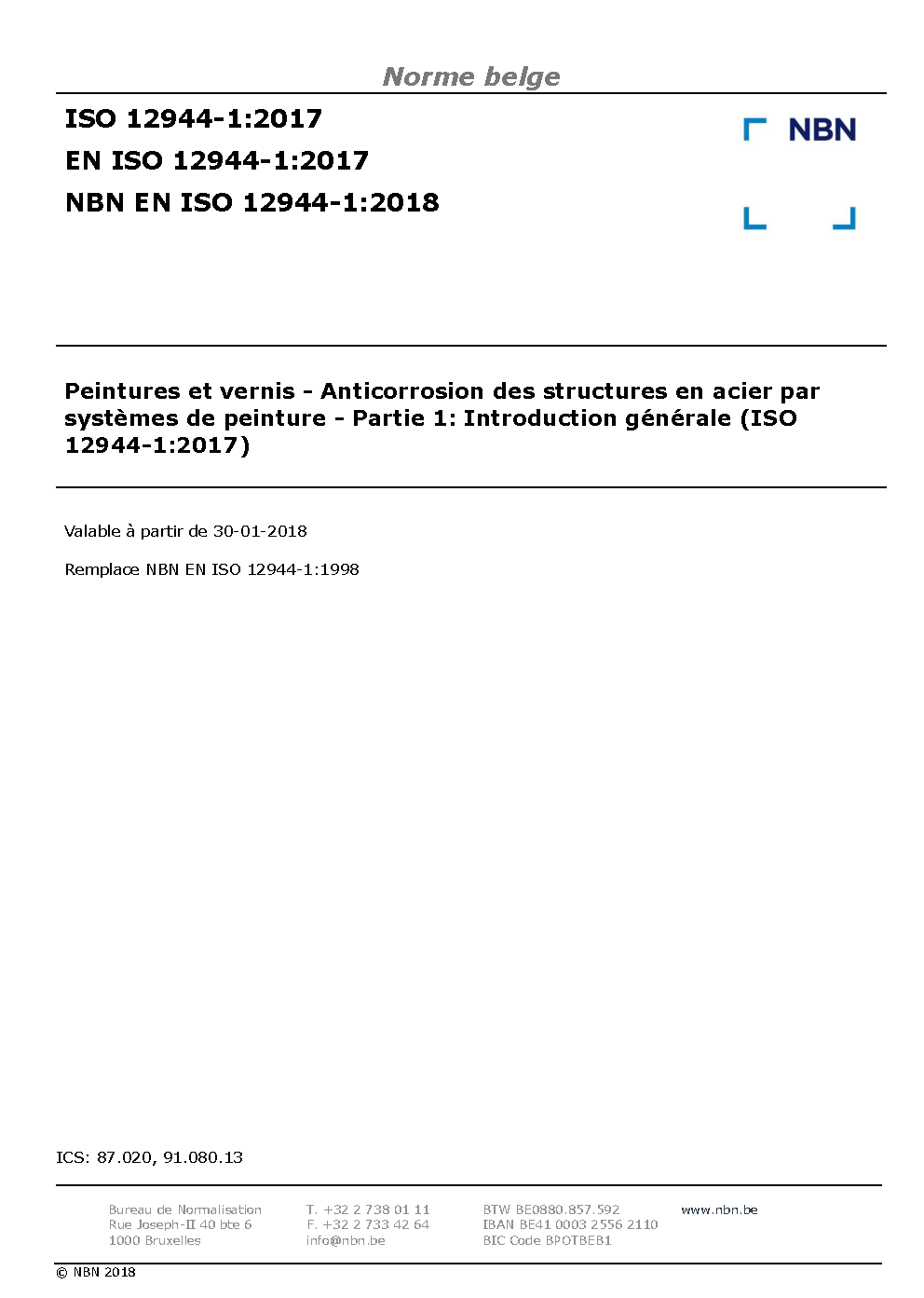 Norme belge

ISO 12944-1:2017
EN ISO 12944-1:2017
NBN EN ISO 12944-1:2018

NBN

Peintures et vernis - Anticorrosion des structures en acier par systèmes de peinture - Partie 1: Introduction générale (ISO 12944-1:2017)

Valable à partir de 30-01-2018

Remplace NBN EN ISO 12944-1:1998

ICS: 87.020, 91.080.13

Bureau de Normalisation
Rue Joseph-II 40 bte 6
1000 Bruxelles

T. +32 2 738 01 11
F. +32 2 733 42 64
info@nbn.be

BTW BE0880.857.592
IBAN BE41 0003 2556 2110
BIC Code BPOTBEB1

www.nbn.be

© NBN 2018